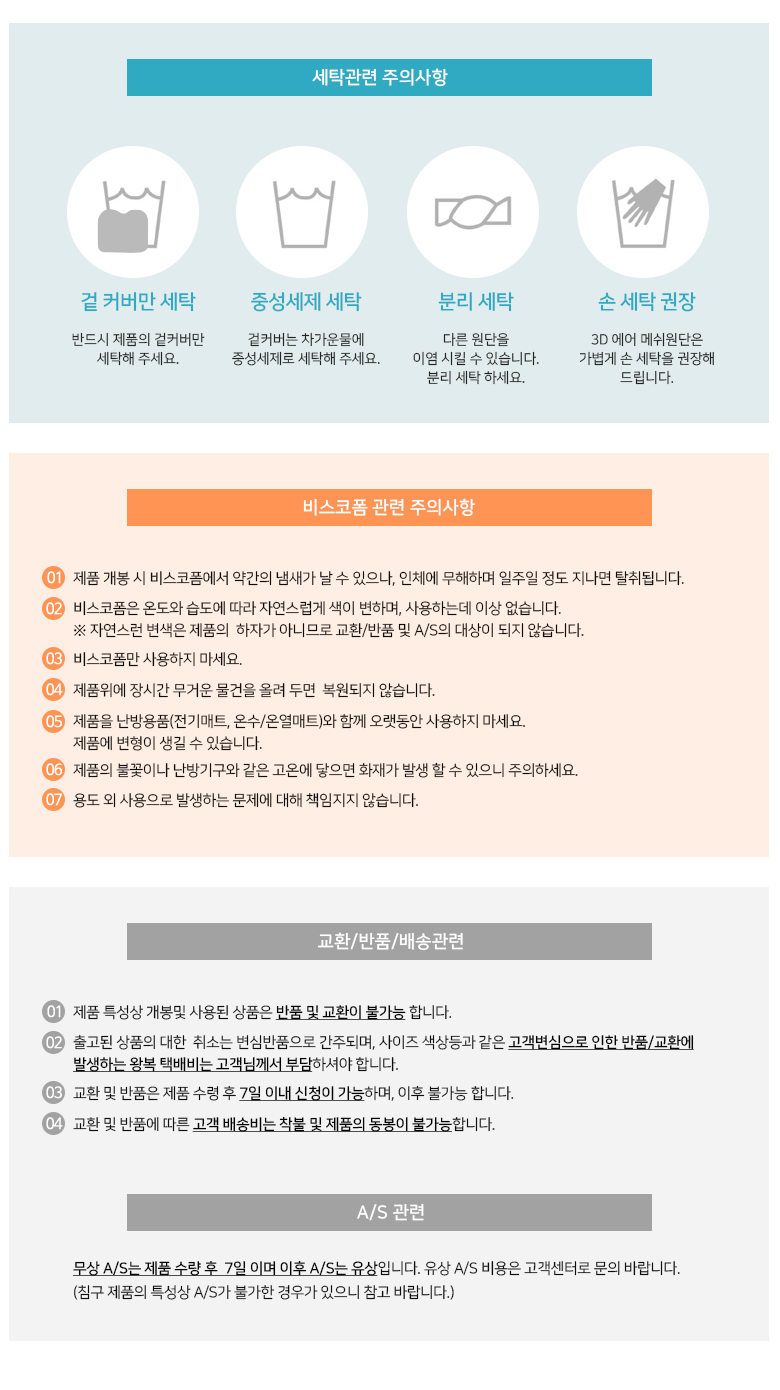 세탁관련 주의사항

겉 커버만 세탁
반드시 제품의 겉커버만 세탁해 주세요.

중성세제 세탁
겉커버는 차가운물에 중성세제로 세탁해 주세요.

분리 세탁
다른 원단을 이염 시킬 수 있습니다. 분리 세탁 하세요.

손 세탁 권장
3D 에어 메쉬원단은 가볍게 손 세탁을 권장해 드립니다.

비스코폼 관련 주의사항

01 제품 개봉 시 비스코폼에서 약간의 냄새가 날 수 있으나, 인체에 무해하며 일주일 정도 지나면 탈취됩니다.
02 비스코폼은 온도와 습도에 따라 자연스럽게 색이 변하며, 사용하는데 이상 없습니다.
※ 자연스런 변색은 제품의 하자가 아니므로 교환/반품 및 A/S의 대상이 되지 않습니다.
03 비스코폼만 사용하지 마세요.
04 제품위에 장시간 무거운 물건을 올려 두면 복원되지 않습니다.
05 제품을 난방용품(전기매트, 온수/온열매트)와 함께 오랫동안 사용하지 마세요.
제품에 변형이 생길 수 있습니다.
06 제품의 불꽃이나 난방기구와 같은 고온에 닿으면 화재가 발생 할 수 있으니 주의하세요.
07 용도 외 사용으로 발생하는 문제에 대해 책임지지 않습니다.

교환/반품/배송관련

01 제품 특성상 개봉및 사용된 상품은 반품 및 교환이 불가능 합니다.
02 출고된 상품의 대한 취소는 변심반품으로 간주되며, 사이즈 색상등과 같은 고객변심으로 인한 반품/교환에 발생하는 왕복 택배비는 고객님께서 부담하셔야 합니다.
03 교환 및 반품은 제품 수령 후 7일 이내 신청이 가능하며, 이후 불가능 합니다.
04 교환 및 반품에 따른 고객 배송비는 착불 및 제품의 동봉이 불가능합니다.

A/S 관련

무상 A/S는 제품 수량 후 7일 이며 이후 A/S는 유상입니다. 유상 A/S 비용은 고객센터로 문의 바랍니다.
(침구 제품의 특성상 A/S가 불가한 경우가 있으니 참고 바랍니다.)